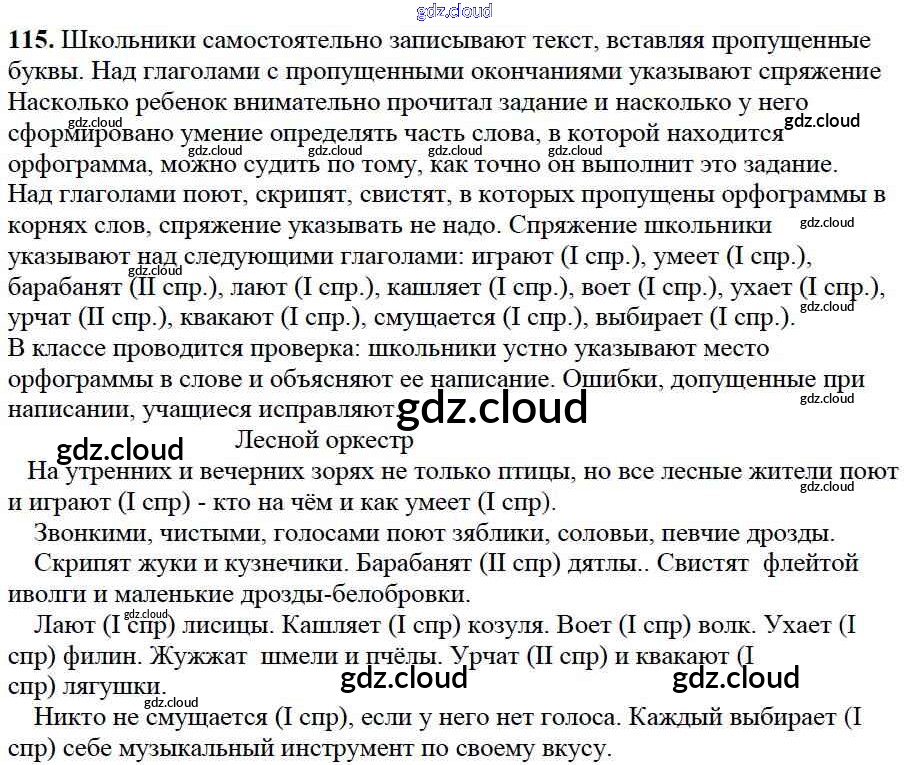 115. Школьники самостоятельно записывают текст, вставляя пропущенные буквы. Над глаголами с пропущенными окончаниями указывают спряжение Насколько ребенок внимательно прочитал задание и насколько у него сформировано умение определять часть слова, в которой находится орфограмма, можно судить по тому, как точно он выполнит это задание. Над глаголами поют, скрипят, свистят, в которых пропущены орфограммы в корнях слов, спряжение указывать не надо. Спряжение школьники указывают над следующими глаголами: играют (I спр.), умеет (I спр.), барабанят (II спр.), лают (I спр.), кашляет (I спр.), воет (I спр.), ухает (I спр.), урчат (II спр.), квакают (I спр.), смущается (I спр.), выбирает (I спр.). В классе проводится проверка: школьники устно указывают место орфограммы в слове и объясняют ее написание. Ошибки, допущенные при написании, учащиеся исправляют.

Лесной оркестр

На утренних и вечерних зорях не только птицы, но все лесные жители поют и играют (I спр) - кто на чём и как умеет (I спр).

Звонкими, чистыми, голосами поют зяблики, соловьи, певчие дрозды.

Скрипят жуки и кузнечики. Барабанят (II спр) дятлы.. Свистят флейтой иволги и маленькие дрозды-белобровки.

Лают (I спр) лисицы. Кашляет (I спр) козуля. Воет (I спр) волк. Ухает (I спр) филин. Жужжат шмели и пчёлы. Урчат (II спр) и квакают (I спр) лягушки.

Никто не смущается (I спр), если у него нет голоса. Каждый выбирает (I спр) себе музыкальный инструмент по своему вкусу.

gdz.cloud